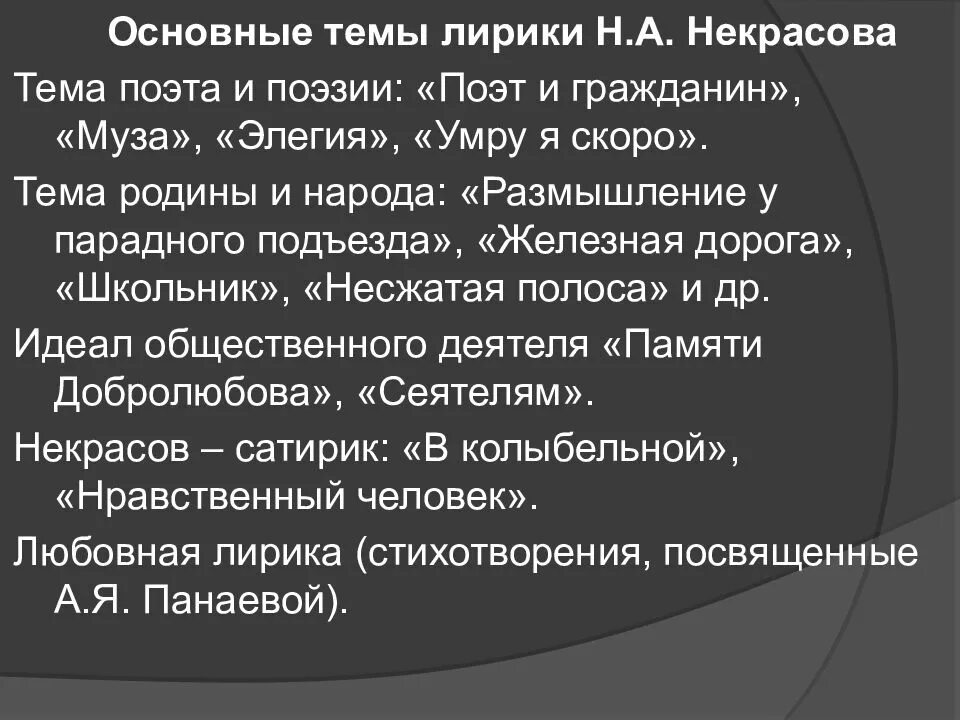 Основные темы лирики Н.А. Некрасова

Тема поэта и поэзии: «Поэт и гражданин», «Муза», «Элегия», «Умру я скоро».

Тема родины и народа: «Размышление у парадного подъезда», «Железная дорога», «Школьник», «Несжатая полоса» и др.

Идеал общественного деятеля «Памяти Добролюбова», «Сеятелям».

Некрасов – сатирик: «В колыбельной», «Нравственный человек».

Любовная лирика (стихотворения, посвященные А.Я. Панаевой).